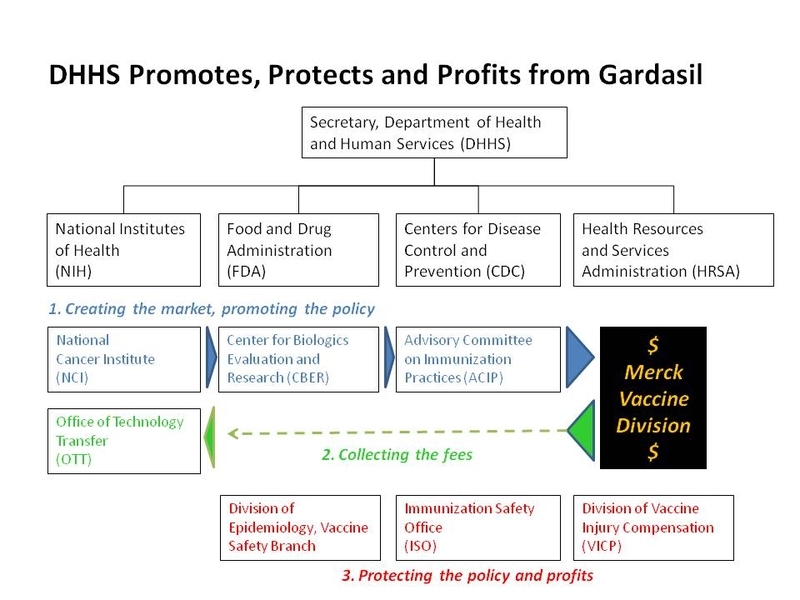 DHHS Promotes, Protects and Profits from Gardasil

Secretary, Department of Health and Human Services (DHHS)

National Institutes of Health (NIH)

Food and Drug Administration (FDA)

Centers for Disease Control and Prevention (CDC)

Health Resources and Services Administration (HRSA)

1. Creating the market, promoting the policy

National Cancer Institute (NCI)

Center for Biologics Evaluation and Research (CBER)

Advisory Committee on Immunization Practices (ACIP)

$ Merck Vaccine Division $

Office of Technology Transfer (OTT)

2. Collecting the fees

Division of Epidemiology, Vaccine Safety Branch

Immunization Safety Office (ISO)

Division of Vaccine Injury Compensation (VICP)

3. Protecting the policy and profits